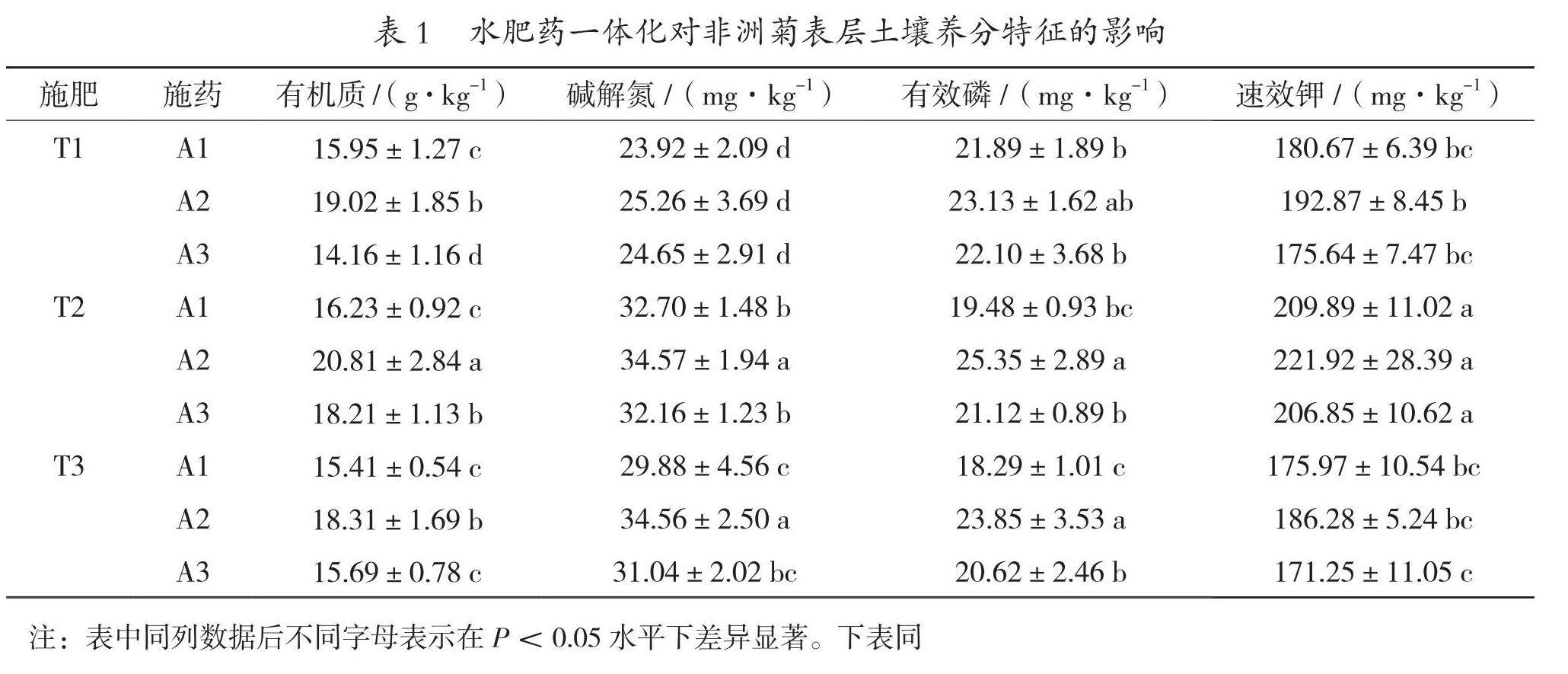 表1 水肥药一体化对非洲菊表层土壤养分特征的影响

| 施肥 | 施药 | 有机质/($g \cdot kg^{-1}$) | 碱解氮/($mg \cdot kg^{-1}$) | 有效磷/($mg \cdot kg^{-1}$) | 速效钾/($mg \cdot kg^{-1}$) |
|---|---|---|---|---|---|
| T1 | A1 | 15.95 ± 1.27 c | 23.92 ± 2.09 d | 21.89 ± 1.89 b | 180.67 ± 6.39 bc |
|  | A2 | 19.02 ± 1.85 b | 25.26 ± 3.69 d | 23.13 ± 1.62 ab | 192.87 ± 8.45 b |
|  | A3 | 14.16 ± 1.16 d | 24.65 ± 2.91 d | 22.10 ± 3.68 b | 175.64 ± 7.47 bc |
| T2 | A1 | 16.23 ± 0.92 c | 32.70 ± 1.48 b | 19.48 ± 0.93 bc | 209.89 ± 11.02 a |
|  | A2 | 20.81 ± 2.84 a | 34.57 ± 1.94 a | 25.35 ± 2.89 a | 221.92 ± 28.39 a |
|  | A3 | 18.21 ± 1.13 b | 32.16 ± 1.23 b | 21.12 ± 0.89 b | 206.85 ± 10.62 a |
| T3 | A1 | 15.41 ± 0.54 c | 29.88 ± 4.56 c | 18.29 ± 1.01 c | 175.97 ± 10.54 bc |
|  | A2 | 18.31 ± 1.69 b | 34.56 ± 2.50 a | 23.85 ± 3.53 a | 186.28 ± 5.24 bc |
|  | A3 | 15.69 ± 0.78 c | 31.04 ± 2.02 bc | 20.62 ± 2.46 b | 171.25 ± 11.05 c |

注：表中同列数据后不同字母表示在$P < 0.05$水平下差异显著。下表同